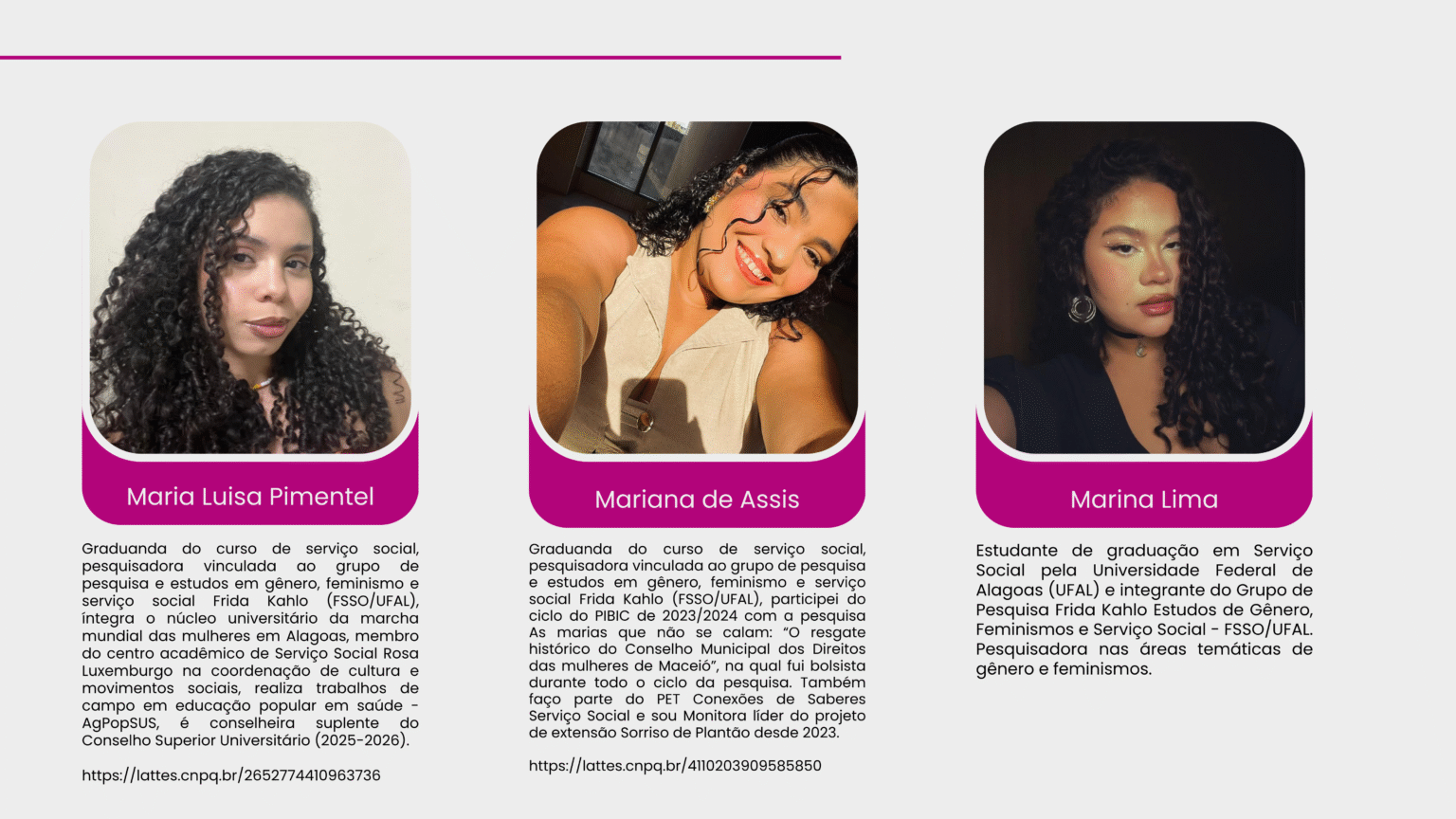 Maria Luisa Pimentel

Graduanda do curso de serviço social, pesquisadora vinculada ao grupo de pesquisa e estudos em gênero, feminismo e serviço social Frida Kahlo (FSSO/UFAL), íntegra o núcleo universitário da marcha mundial das mulheres em Alagoas, membro do centro acadêmico de Serviço Social Rosa Luxemburgo na coordenação de cultura e movimentos sociais, realiza trabalhos de campo em educação popular em saúde - AgPopSUS, é conselheira suplente do Conselho Superior Universitário (2025-2026).

https://lattes.cnpq.br/2652774410963736

Mariana de Assis

Graduanda do curso de serviço social, pesquisadora vinculada ao grupo de pesquisa e estudos em gênero, feminismo e serviço social Frida Kahlo (FSSO/UFAL), participei do ciclo do PIBIC de 2023/2024 com a pesquisa As marias que não se calam: "O resgate histórico do Conselho Municipal dos Direitos das mulheres de Maceió", na qual fui bolsista durante todo o ciclo da pesquisa. Também faço parte do PET Conexões de Saberes Serviço Social e sou Monitora líder do projeto de extensão Sorriso de Plantão desde 2023.

https://lattes.cnpq.br/4110203909585850

Marina Lima

Estudante de graduação em Serviço Social pela Universidade Federal de Alagoas (UFAL) e integrante do Grupo de Pesquisa Frida Kahlo Estudos de Gênero, Feminismos e Serviço Social - FSSO/UFAL. Pesquisadora nas áreas temáticas de gênero e feminismos.